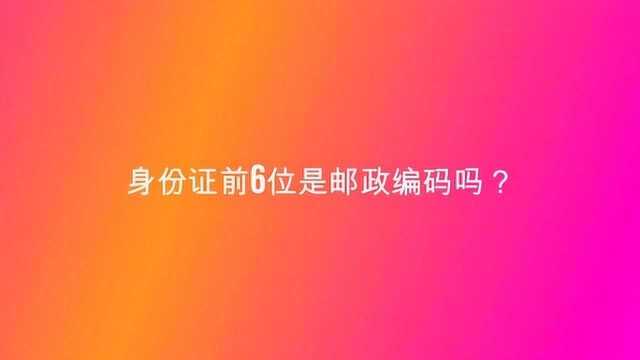 身份证前6位是邮政编码吗？